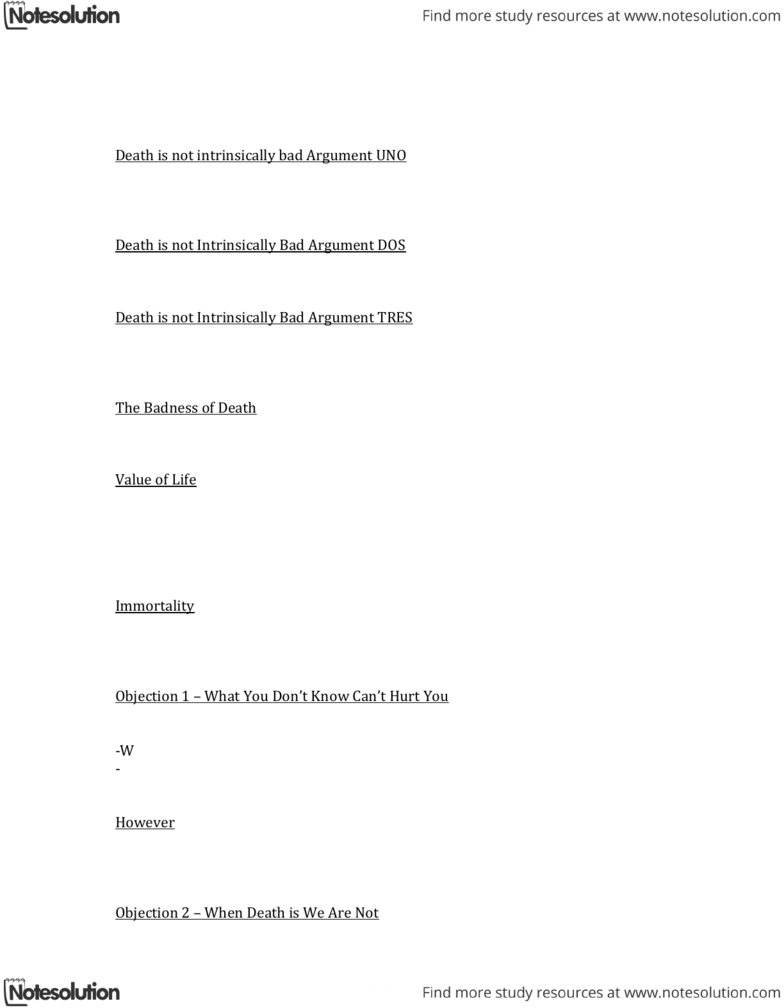 Notesolution

Find more study resources at www.notesolution.com

Death is not intrinsically bad Argument UNO

Death is not Intrinsically Bad Argument DOS

Death is not Intrinsically Bad Argument TRES

The Badness of Death

Value of Life

Immortality

Objection 1 – What You Don't Know Can't Hurt You

-W
-

However

Objection 2 – When Death is We Are Not

Notesolution

Find more study resources at www.notesolution.com